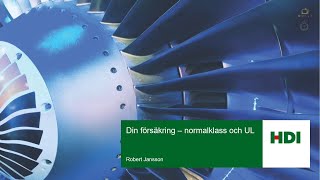 Din försäkring – normalklass och UL

Robert Jansson

HDI